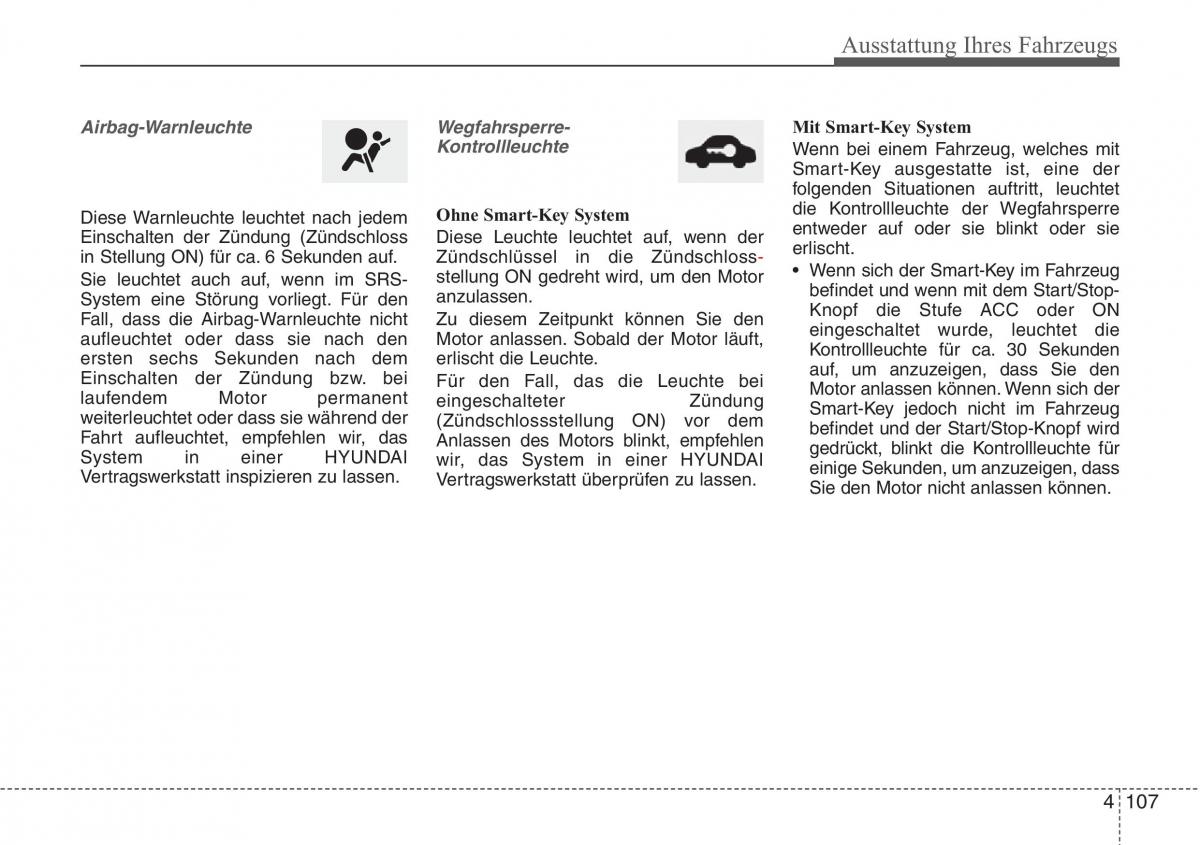 Ausstattung Ihres Fahrzeugs

Airbag-Warnleuchte

Diese Warnleuchte leuchtet nach jedem Einschalten der Zündung (Zündschloss in Stellung ON) für ca. 6 Sekunden auf.

Sie leuchtet auch auf, wenn im SRS-System eine Störung vorliegt. Für den Fall, dass die Airbag-Warnleuchte nicht aufleuchtet oder dass sie nach den ersten sechs Sekunden nach dem Einschalten der Zündung bzw. bei laufendem Motor permanent weiterleuchtet oder dass sie während der Fahrt aufleuchtet, empfehlen wir, das System in einer HYUNDAI Vertragswerkstatt inspizieren zu lassen.

Wegfahrsperre-Kontrollleuchte

Ohne Smart-Key System

Diese Leuchte leuchtet auf, wenn der Zündschlüssel in die Zündschlossstellung ON gedreht wird, um den Motor anzulassen.

Zu diesem Zeitpunkt können Sie den Motor anlassen. Sobald der Motor läuft, erlischt die Leuchte.

Für den Fall, das die Leuchte bei eingeschalteter Zündung (Zündschlossstellung ON) vor dem Anlassen des Motors blinkt, empfehlen wir, das System in einer HYUNDAI Vertragswerkstatt überprüfen zu lassen.

Mit Smart-Key System

Wenn bei einem Fahrzeug, welches mit Smart-Key ausgestatte ist, eine der folgenden Situationen auftritt, leuchtet die Kontrollleuchte der Wegfahrsperre entweder auf oder sie blinkt oder sie erlischt.

• Wenn sich der Smart-Key im Fahrzeug befindet und wenn mit dem Start/Stop-Knopf die Stufe ACC oder ON eingeschaltet wurde, leuchtet die Kontrollleuchte für ca. 30 Sekunden auf, um anzuzeigen, dass Sie den Motor anlassen können. Wenn sich der Smart-Key jedoch nicht im Fahrzeug befindet und der Start/Stop-Knopf wird gedrückt, blinkt die Kontrollleuchte für einige Sekunden, um anzuzeigen, dass Sie den Motor nicht anlassen können.

4 107